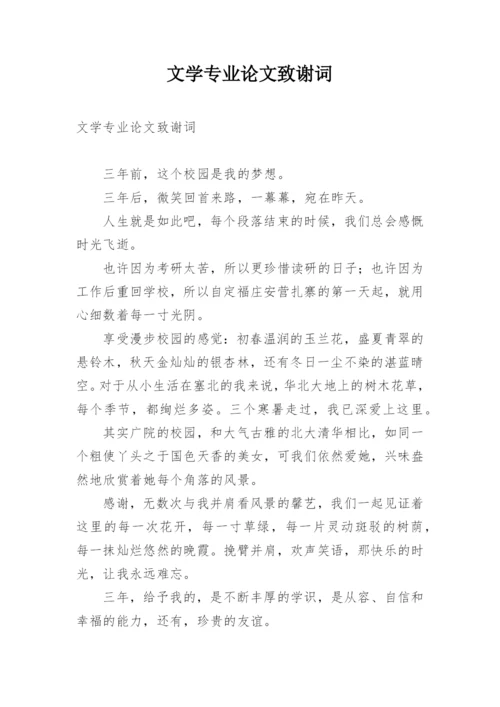 文学专业论文致谢词

文学专业论文致谢词

三年前，这个校园是我的梦想。

三年后，微笑回首来路，一幕幕，宛在昨天。

人生就是如此吧，每个段落结束的时候，我们总会感慨时光飞逝。

也许因为考研太苦，所以更珍惜读研的日子；也许因为工作后重回学校，所以自定福庄安营扎寨的第一天起，就用心细数着每一寸光阴。

享受漫步校园的感觉：初春温润的玉兰花，盛夏青翠的悬铃木，秋天金灿灿的银杏林，还有冬日一尘不染的湛蓝晴空。对于从小生活在塞北的我来说，华北大地上的树木花草，每个季节，都绚烂多姿。三个寒暑走过，我已深爱上这里。

其实广院的校园，和大气古雅的北大清华相比，如同一个粗使丫头之于国色天香的美女，可我们依然爱她，兴味盎然地欣赏着她每个角落的风景。

感谢，无数次与我并肩看风景的馨艺，我们一起见证着这里的每一次花开，每一寸草绿，每一片灵动斑驳的树荫，每一抹灿烂悠然的晚霞。挽臂并肩，欢声笑语，那快乐的时光，让我永远难忘。

三年，给予我的，是不断丰厚的学识，是从容、自信和幸福的能力，还有，珍贵的友谊。